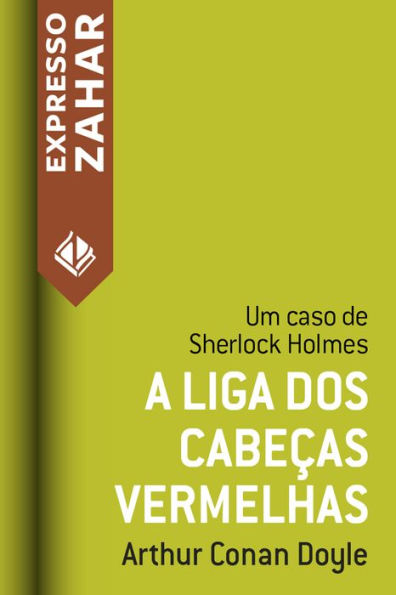 EXPRESSO ZAHAR

Um caso de Sherlock Holmes

A LIGA DOS CABEÇAS VERMELHAS

Arthur Conan Doyle